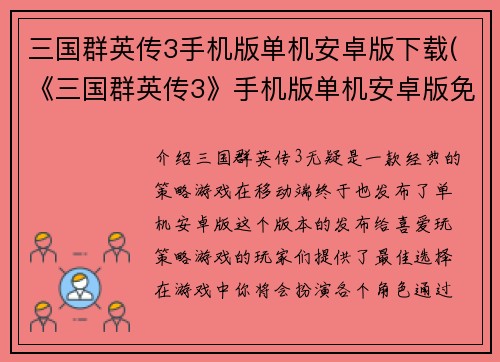 三国群英传3手机版单机安卓版下载(《三国群英传3》手机版单机安卓版免

介绍三国群英传3无疑是一款经典的策略游戏在移动端终于也发布了单机安卓版这个版本的发布给喜爱玩策略游戏的玩家们提供了最佳选择在游戏中你将会扮演各个角色通过